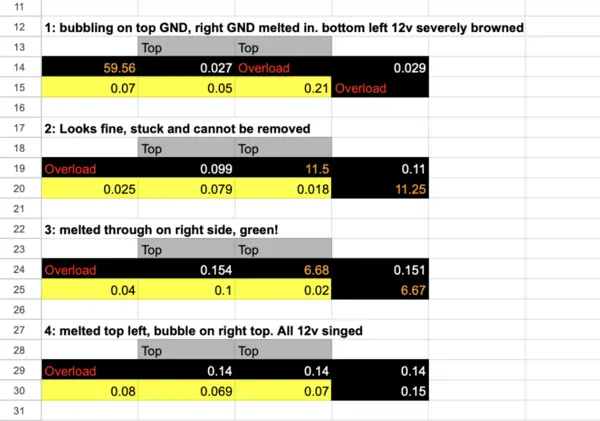 | | | | | |
|---|---|---|---|---|
| 11 | | | | |
| 12 | 1: bubbling on top GND, right GND melted in. bottom left 12v severely browned | | | |
| 13 | | Top | Top | |
| 14 | 59.56 | 0.027 | Overload | 0.029 |
| 15 | 0.07 | 0.05 | 0.21 | Overload |
| 16 | | | | |
| 17 | 2: Looks fine, stuck and cannot be removed | | | |
| 18 | | Top | Top | |
| 19 | Overload | 0.099 | 11.5 | 0.11 |
| 20 | 0.025 | 0.079 | 0.018 | 11.25 |
| 21 | | | | |
| 22 | 3: melted through on right side, green! | | | |
| 23 | | Top | Top | |
| 24 | Overload | 0.154 | 6.68 | 0.151 |
| 25 | 0.04 | 0.1 | 0.02 | 6.67 |
| 26 | | | | |
| 27 | 4: melted top left, bubble on right top. All 12v singed | | | |
| 28 | | Top | Top | |
| 29 | Overload | 0.14 | 0.14 | 0.14 |
| 30 | 0.08 | 0.069 | 0.07 | 0.15 |
| 31 | | | | |